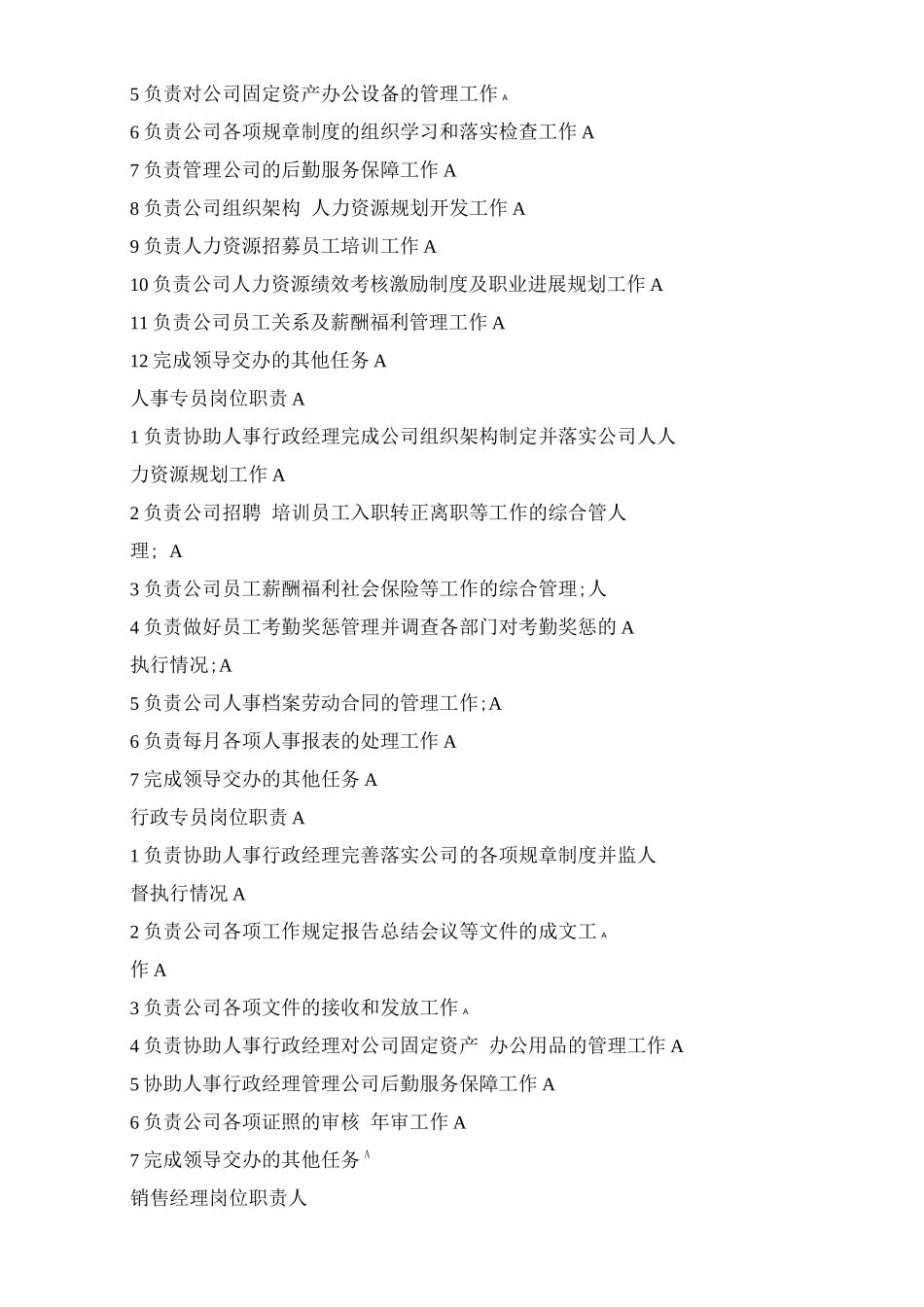 5 负责对公司固定资产办公设备的管理工作 A

6 负责公司各项规章制度的组织学习和落实检查工作 A

7 负责管理公司的后勤服务保障工作 A

8 负责公司组织架构 人力资源规划开发工作 A

9 负责人力资源招募员工培训工作 A

10 负责公司人力资源绩效考核激励制度及职业进展规划工作 A

11 负责公司员工关系及薪酬福利管理工作 A

12 完成领导交办的其他任务 A

人事专员岗位职责 A

1 负责协助人事行政经理完成公司组织架构制定并落实公司人人力资源规划工作 A

2 负责公司招聘 培训员工入职转正离职等工作的综合管人理； A

3 负责公司员工薪酬福利社会保险等工作的综合管理；人

4 负责做好员工考勤奖惩管理并调查各部门对考勤奖惩的 A 执行情况；A

5 负责公司人事档案劳动合同的管理工作；A

6 负责每月各项人事报表的处理工作 A

7 完成领导交办的其他任务 A

行政专员岗位职责 A

1 负责协助人事行政经理完善落实公司的各项规章制度并监人督执行情况 A

2 负责公司各项工作规定报告总结会议等文件的成文工 A 作 A

3 负责公司各项文件的接收和发放工作 A

4 负责协助人事行政经理对公司固定资产 办公用品的管理工作 A

5 协助人事行政经理管理公司后勤服务保障工作 A

6 负责公司各项证照的审核 年审工作 A

7 完成领导交办的其他任务 A

销售经理岗位职责人